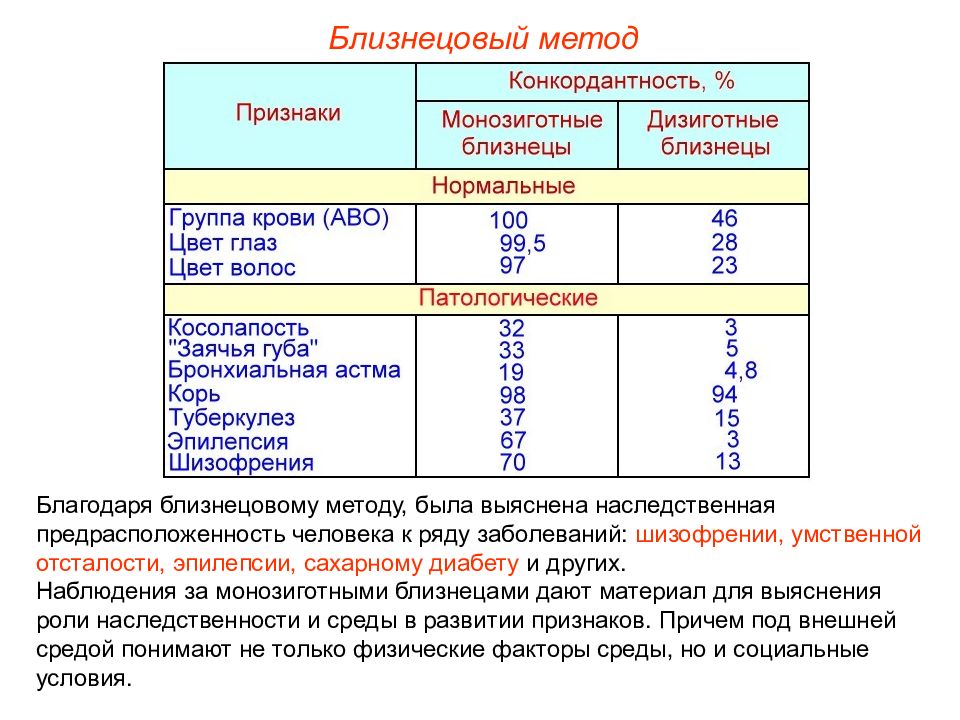 Близнецовый метод

| Признаки | Конкордантность, % | |
|---|---|---|
| | Монозиготные близнецы | Дизиготные близнецы |
| Нормальные | | |
| Группа крови (АВО) | 100 | 46 |
| Цвет глаз | 99,5 | 28 |
| Цвет волос | 97 | 23 |
| Патологические | | |
| Косолапость | 32 | 3 |
| "Заячья губа" | 33 | 5 |
| Бронхиальная астма | 19 | 4,8 |
| Корь | 98 | 94 |
| Туберкулез | 37 | 15 |
| Эпилепсия | 67 | 3 |
| Шизофрения | 70 | 13 |

Благодаря близнецовому методу, была выяснена наследственная предрасположенность человека к ряду заболеваний: шизофрении, умственной отсталости, эпилепсии, сахарному диабету и других.
Наблюдения за монозиготными близнецами дают материал для выяснения роли наследственности и среды в развитии признаков. Причем под внешней средой понимают не только физические факторы среды, но и социальные условия.